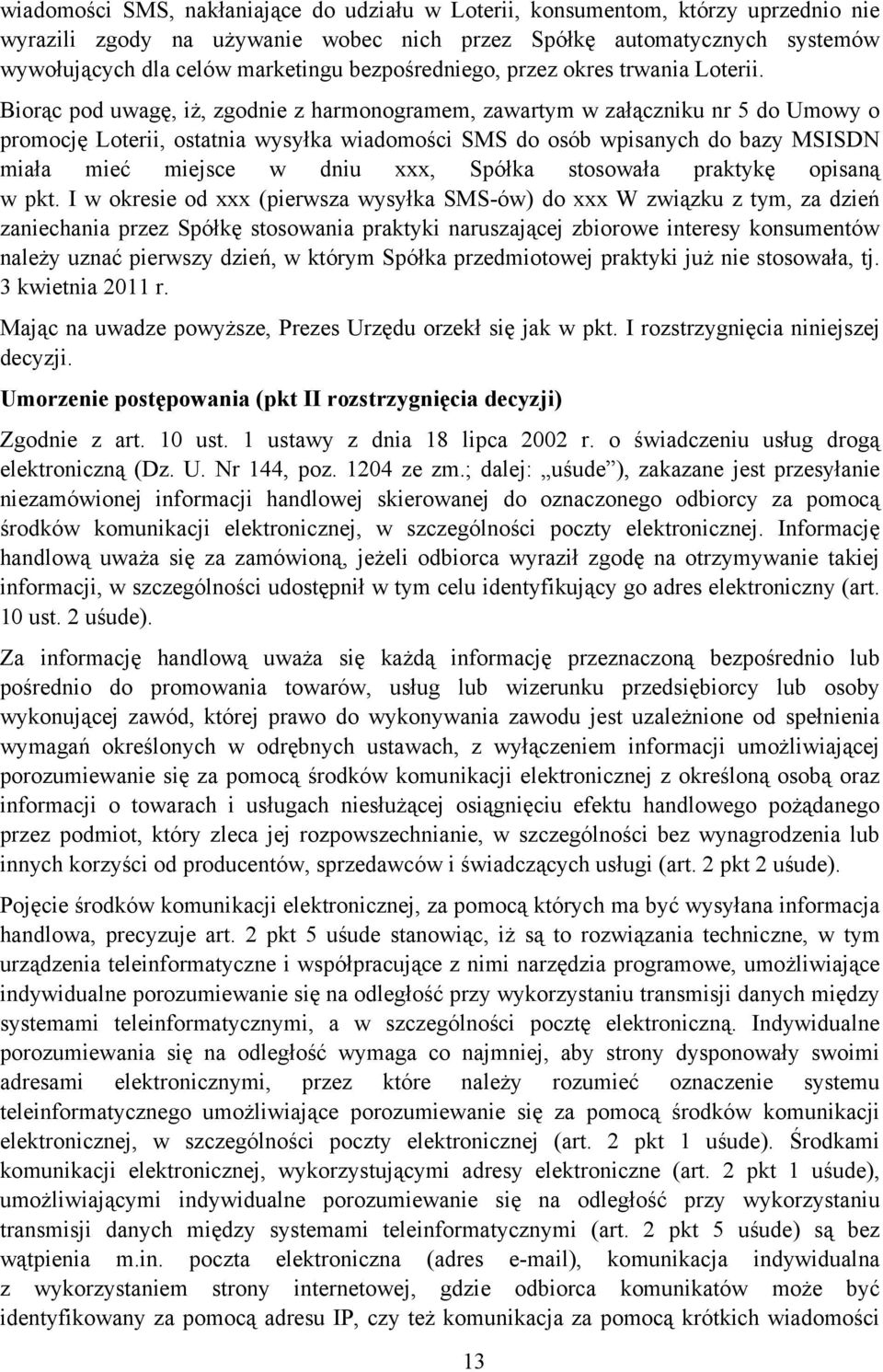 wiadomości SMS, nakłaniające do udziału w Loterii, konsumentom, którzy uprzednio nie wyrazili zgody na używanie wobec nich przez Spółkę automatycznych systemów wywołujących dla celów marketingu bezpośredniego, przez okres trwania Loterii. Biorąc pod uwagę, iż, zgodnie z harmonogramem, zawartym w załączniku nr 5 do Umowy o promocję Loterii, ostatnia wysyłka wiadomości SMS do osób wpisanych do bazy MSISDN miała mieć miejsce w dniu xxx, Spółka stosowała praktykę opisaną w pkt. I w okresie od xxx (pierwsza wysyłka SMS-ów) do xxx W związku z tym, za dzień zaniechania przez Spółkę stosowania praktyki naruszającej zbiorowe interesy konsumentów należy uznać pierwszy dzień, w którym Spółka przedmiotowej praktyki już nie stosowała, tj. 3 kwietnia 2011 r.

Mając na uwadze powyższe, Prezes Urzędu orzekł się jak w pkt. I rozstrzygnięcia niniejszej decyzji.

Umorzenie postępowania (pkt II rozstrzygnięcia decyzji)

Zgodnie z art. 10 ust. 1 ustawy z dnia 18 lipca 2002 r. o świadczeniu usług drogą elektroniczną (Dz. U. Nr 144, poz. 1204 ze zm.; dalej: „uśude”), zakazane jest przesyłanie niezamówionej informacji handlowej skierowanej do oznaczonego odbiorcy za pomocą środków komunikacji elektronicznej, w szczególności poczty elektronicznej. Informację handlową uważa się za zamówioną, jeżeli odbiorca wyraził zgodę na otrzymywanie takiej informacji, w szczególności udostępnił w tym celu identyfikujący go adres elektroniczny (art. 10 ust. 2 uśude).

Za informację handlową uważa się każdą informację przeznaczoną bezpośrednio lub pośrednio do promowania towarów, usług lub wizerunku przedsiębiorcy lub osoby wykonującej zawód, której prawo do wykonywania zawodu jest uzależnione od spełnienia wymagań określonych w odrębnych ustawach, z wyłączeniem informacji umożliwiającej porozumiewanie się za pomocą środków komunikacji elektronicznej z określoną osobą oraz informacji o towarach i usługach niesłużącej osiągnięciu efektu handlowego pożądanego przez podmiot, który zleca jej rozpowszechnianie, w szczególności bez wynagrodzenia lub innych korzyści od producentów, sprzedawców i świadczących usługi (art. 2 pkt 2 uśude).

Pojęcie środków komunikacji elektronicznej, za pomocą których ma być wysyłana informacja handlowa, precyzuje art. 2 pkt 5 uśude stanowiąc, iż są to rozwiązania techniczne, w tym urządzenia teleinformatyczne i współpracujące z nimi narzędzia programowe, umożliwiające indywidualne porozumiewanie się na odległość przy wykorzystaniu transmisji danych między systemami teleinformatycznymi, a w szczególności pocztę elektroniczną. Indywidualne porozumiewania się na odległość wymaga co najmniej, aby strony dysponowały swoimi adresami elektronicznymi, przez które należy rozumieć oznaczenie systemu teleinformatycznego umożliwiające porozumiewanie się za pomocą środków komunikacji elektronicznej, w szczególności poczty elektronicznej (art. 2 pkt 1 uśude). Środkami komunikacji elektronicznej, wykorzystującymi adresy elektroniczne (art. 2 pkt 1 uśude), umożliwiającymi indywidualne porozumiewanie się na odległość przy wykorzystaniu transmisji danych między systemami teleinformatycznymi (art. 2 pkt 5 uśude) są bez wątpienia m.in. poczta elektroniczna (adres e-mail), komunikacja indywidualna z wykorzystaniem strony internetowej, gdzie odbiorca komunikatów może być identyfikowany za pomocą adresu IP, czy też komunikacja za pomocą krótkich wiadomości

13